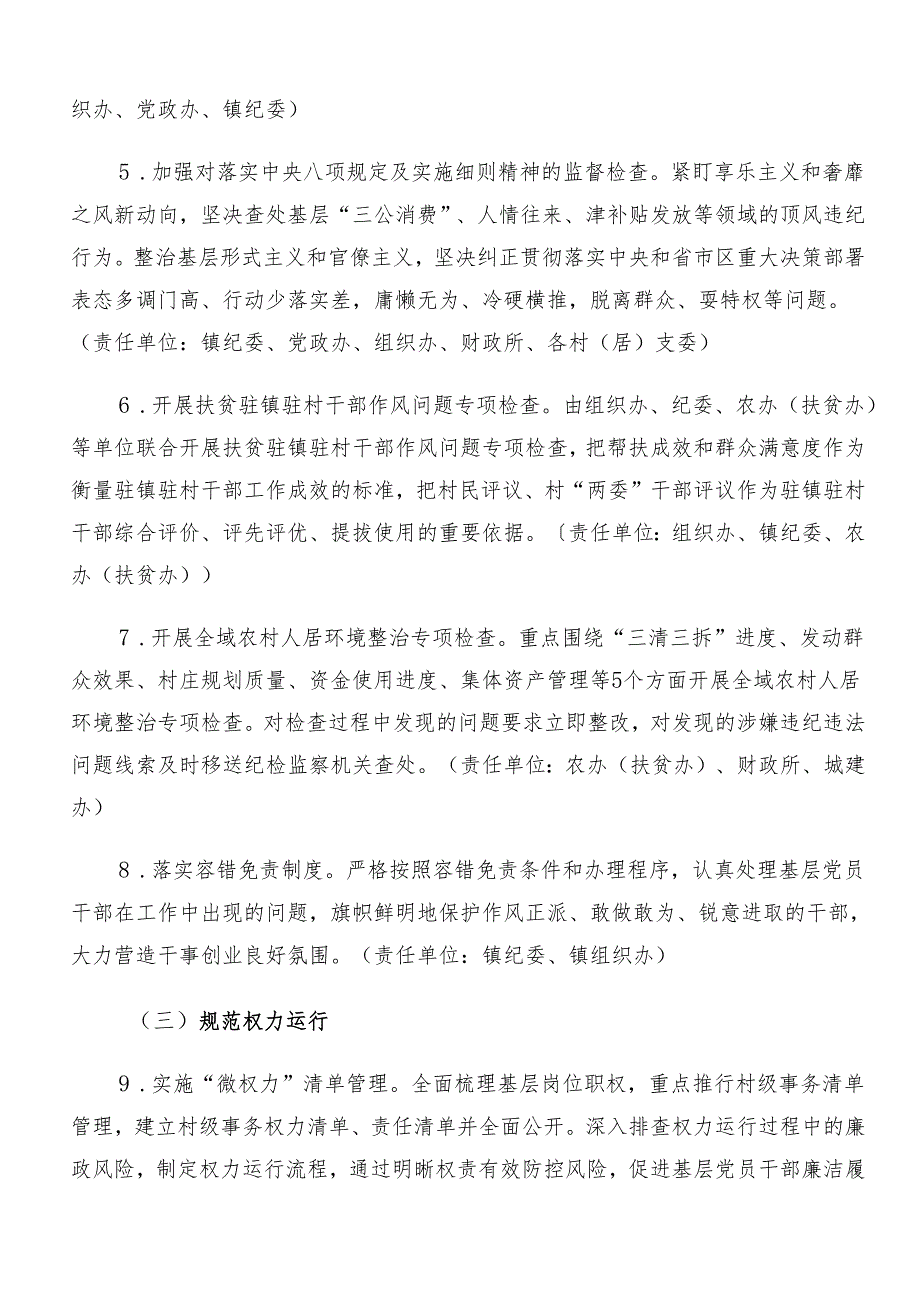 织办、党政办、镇纪委）

5．加强对落实中央八项规定及实施细则精神的监督检查。紧盯享乐主义和奢靡之风新动向，坚决查处基层“三公消费”、人情往来、津补贴发放等领域的顶风违纪行为。整治基层形式主义和官僚主义，坚决纠正贯彻落实中央和省市区重大决策部署表态多调门高、行动少落实差，庸懒无为、冷硬横推，脱离群众、耍特权等问题。（责任单位：镇纪委、党政办、组织办、财政所、各村（居）支委）

6．开展扶贫驻镇驻村干部作风问题专项检查。由组织办、纪委、农办（扶贫办）等单位联合开展扶贫驻镇驻村干部作风问题专项检查，把帮扶成效和群众满意度作为衡量驻镇驻村干部工作成效的标准，把村民评议、村“两委”干部评议作为驻镇驻村干部综合评价、评先评优、提拔使用的重要依据。（责任单位：组织办、镇纪委、农办（扶贫办））

7．开展全域农村人居环境整治专项检查。重点围绕“三清三拆”进度、发动群众效果、村庄规划质量、资金使用进度、集体资产管理等5个方面开展全域农村人居环境整治专项检查。对检查过程中发现的问题要求立即整改，对发现的涉嫌违纪违法问题线索及时移送纪检监察机关查处。（责任单位：农办（扶贫办）、财政所、城建办）

8．落实容错免责制度。严格按照容错免责条件和办理程序，认真处理基层党员干部在工作中出现的问题，旗帜鲜明地保护作风正派、敢做敢为、锐意进取的干部，大力营造干事创业良好氛围。（责任单位：镇纪委、镇组织办）

（三）规范权力运行

9．实施“微权力”清单管理。全面梳理基层岗位职权，重点推行村级事务清单管理，建立村级事务权力清单、责任清单并全面公开。深入排查权力运行过程中的廉政风险，制定权力运行流程，通过明晰权责有效防控风险，促进基层党员干部廉洁履